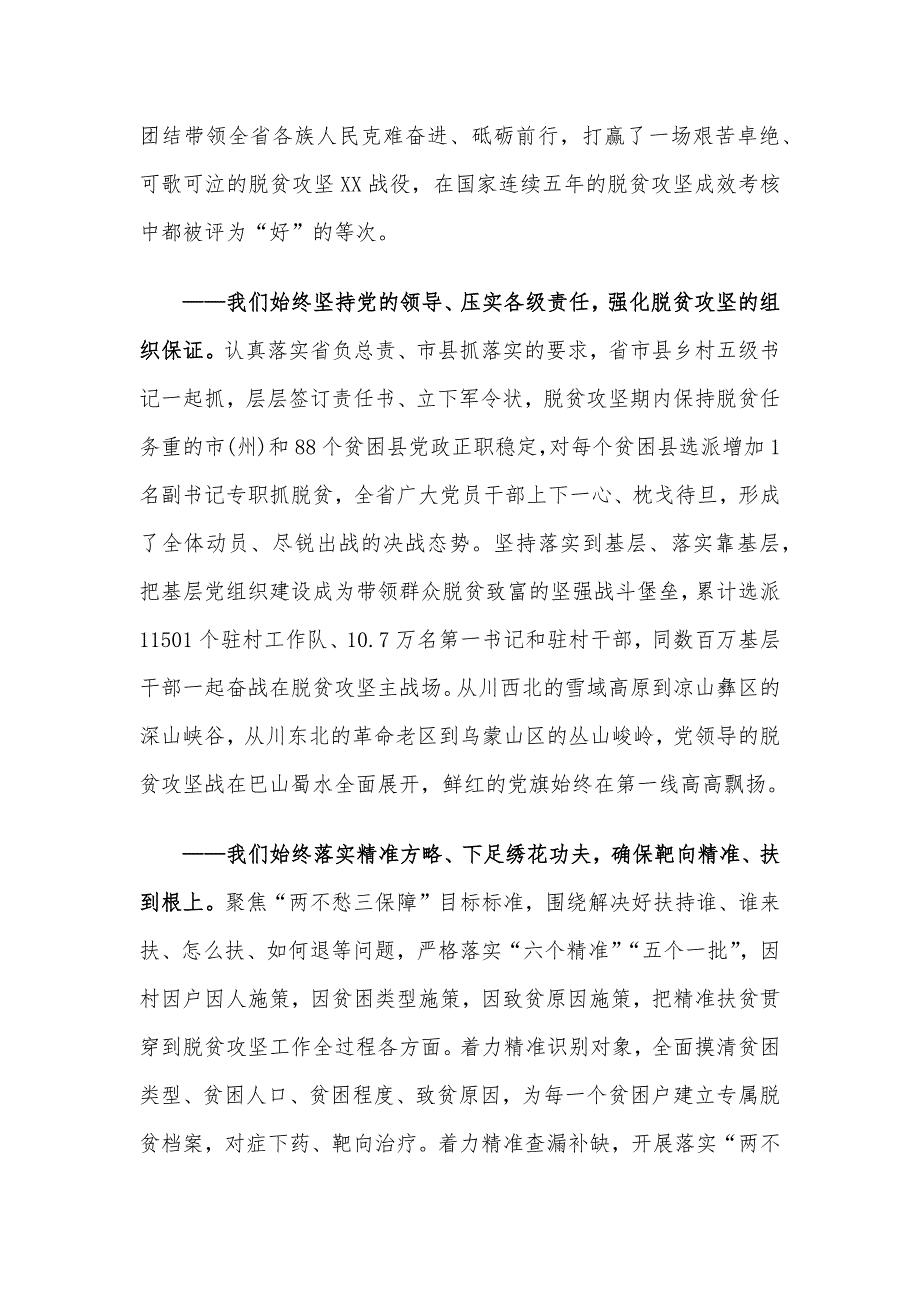 团结带领全省各族人民克难奋进、砥砺前行，打赢了一场艰苦卓绝、可歌可泣的脱贫攻坚XX战役，在国家连续五年的脱贫攻坚成效考核中都被评为“好”的等次。

——我们始终坚持党的领导、压实各级责任，强化脱贫攻坚的组织保证。认真落实省负总责、市县抓落实的要求，省市县乡村五级书记一起抓，层层签订责任书、立下军令状，脱贫攻坚期内保持脱贫任务重的市(州)和88个贫困县党政正职稳定,对每个贫困县选派增加1名副书记专职抓脱贫，全省广大党员干部上下一心、枕戈待旦，形成了全体动员、尽锐出战的决战态势。坚持落实到基层、落实靠基层，把基层党组织建设成为带领群众脱贫致富的坚强战斗堡垒，累计选派11501个驻村工作队、10.7万名第一书记和驻村干部，同数百万基层干部一起奋战在脱贫攻坚主战场。从川西北的雪域高原到凉山彝区的深山峡谷，从川东北的革命老区到乌蒙山区的丛山峻岭，党领导的脱贫攻坚战在巴山蜀水全面展开，鲜红的党旗始终在第一线高高飘扬。

——我们始终落实精准方略、下足绣花功夫，确保靶向精准、扶到根上。聚焦“两不愁三保障”目标标准，围绕解决好扶持谁、谁来扶、怎么扶、如何退等问题，严格落实“六个精准”“五个一批”，因村因户因人施策，因贫困类型施策，因致贫原因施策，把精准扶贫贯穿到脱贫攻坚工作全过程各方面。着力精准识别对象，全面摸清贫困类型、贫困人口、贫困程度、致贫原因，为每一个贫困户建立专属脱贫档案，对症下药、靶向治疗。着力精准查漏补缺，开展落实“两不